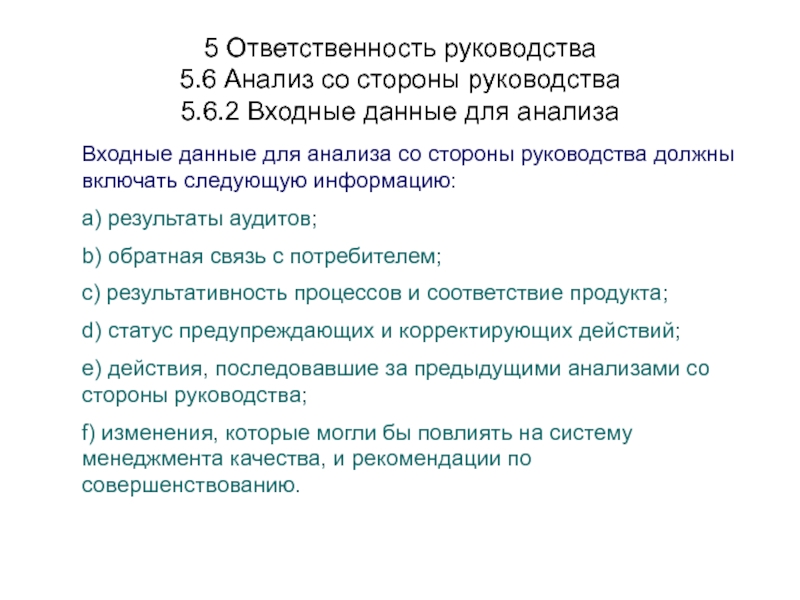 5 Ответственность руководства
5.6 Анализ со стороны руководства
5.6.2 Входные данные для анализа

Входные данные для анализа со стороны руководства должны включать следующую информацию:

a) результаты аудитов;

b) обратная связь с потребителем;

c) результативность процессов и соответствие продукта;

d) статус предупреждающих и корректирующих действий;

e) действия, последовавшие за предыдущими анализами со стороны руководства;

f) изменения, которые могли бы повлиять на систему менеджмента качества, и рекомендации по совершенствованию.